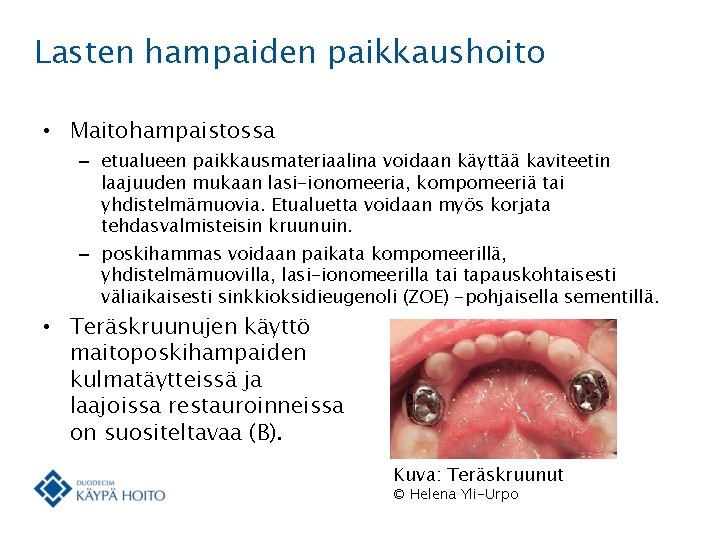 Lasten hampaiden paikkaushoito

• Maitohampaistossa
– etualueen paikkausmateriaalina voidaan käyttää kaviteetin laajuuden mukaan lasi-ionomeeria, kompomeeriä tai yhdistelmämuovia. Etualuetta voidaan myös korjata tehdasvalmisteisin kruunuin.
– poskihammas voidaan paikata kompomeerillä, yhdistelmämuovilla, lasi-ionomeerilla tai tapauskohtaisesti väliaikaisesti sinkkioksidieugenoli (ZOE) -pohjaisella sementillä.

• Teräskruunujen käyttö maitoposkihampaiden kulmatäytteissä ja laajoissa restauroinneissa on suositeltavaa (B).

Kuva: Teräskruunut
© Helena Yli-Urpo

DUODECIM
KÄYPÄ HOITO